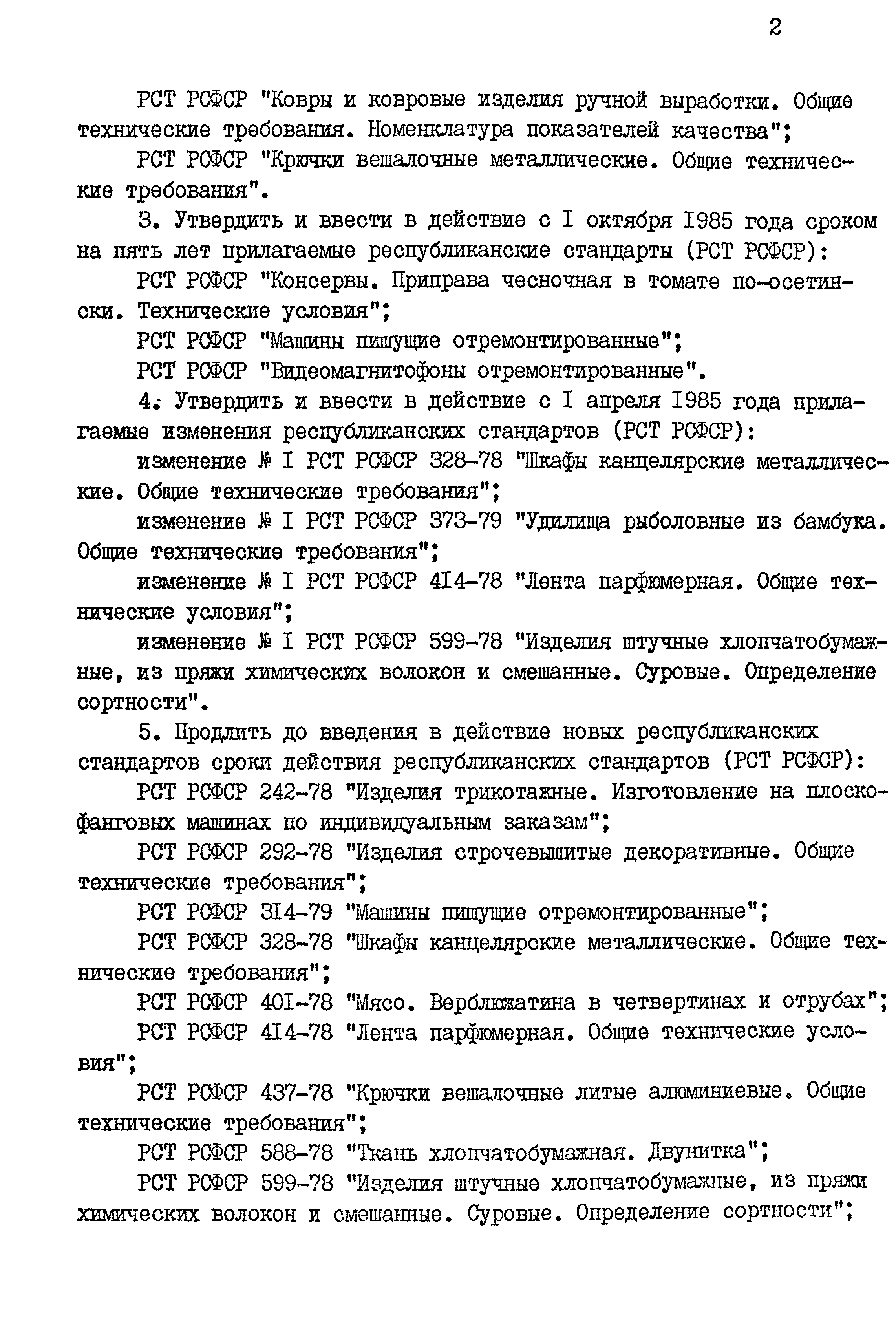 2

РСТ РСФСР "Ковры и ковровые изделия ручной выработки. Общие технические требования. Номенклатура показателей качества";

РСТ РСФСР "Крючки вешалочные металлические. Общие технические требования".

3. Утвердить и ввести в действие с I октября 1985 года сроком на пять лет прилагаемые республиканские стандарты (РСТ РСФСР):

РСТ РСФСР "Консервы. Приправа чесночная в томате по-осетински. Технические условия";

РСТ РСФСР "Машины пишущие отремонтированные";

РСТ РСФСР "Видеомагнитофоны отремонтированные".

4. Утвердить и ввести в действие с I апреля 1985 года прилагаемые изменения республиканских стандартов (РСТ РСФСР):

изменение № I РСТ РСФСР 328-78 "Шкафы канцелярские металлические. Общие технические требования";

изменение № I РСТ РСФСР 373-79 "Удилища рыболовные из бамбука. Общие технические требования";

изменение № I РСТ РСФСР 4I4-78 "Лента парфюмерная. Общие технические условия";

изменение № I РСТ РСФСР 599-78 "Изделия штучные хлопчатобумажные, из пряжи химических волокон и смешанные. Суровые. Определение сортности".

5. Продлить до введения в действие новых республиканских стандартов сроки действия республиканских стандартов (РСТ РСФСР):

РСТ РСФСР 242-78 "Изделия трикотажные. Изготовление на плоскофанговых машинах по индивидуальным заказам";

РСТ РСФСР 292-78 "Изделия строчевышитые декоративные. Общие технические требования";

РСТ РСФСР 3I4-79 "Машины пишущие отремонтированные";

РСТ РСФСР 328-78 "Шкафы канцелярские металлические. Общие технические требования";

РСТ РСФСР 40I-78 "Мясо. Верблюжатина в четвертинах и отрубах";

РСТ РСФСР 4I4-78 "Лента парфюмерная. Общие технические условия";

РСТ РСФСР 437-78 "Крючки вешалочные литые алюминиевые. Общие технические требования";

РСТ РСФСР 588-78 "Ткань хлопчатобумажная. Двунитка";

РСТ РСФСР 599-78 "Изделия штучные хлопчатобумажные, из пряжи химических волокон и смешанные. Суровые. Определение сортности";